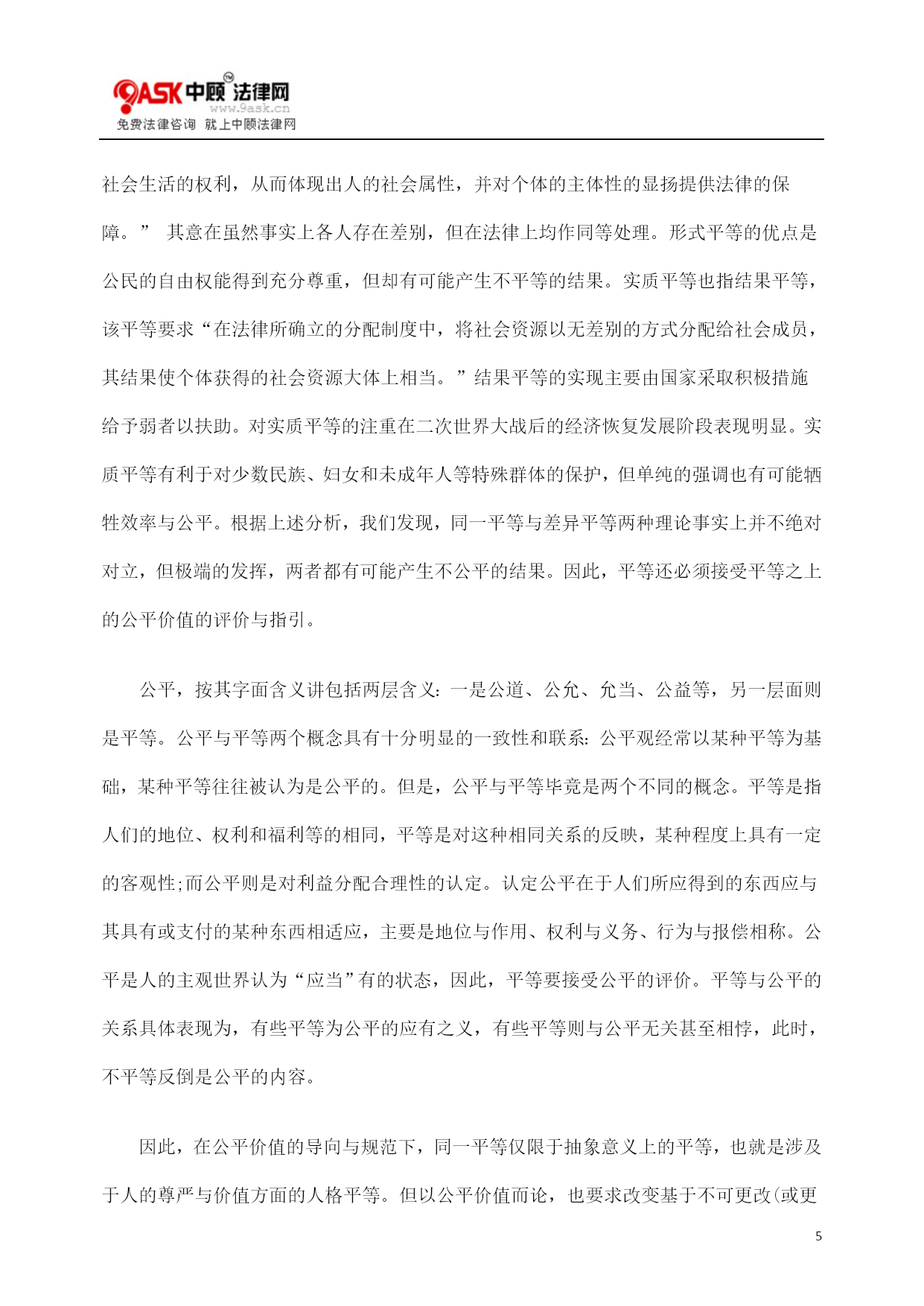 9ASK 中顾法律网
www.9ask.cn
免费法律咨询 就上中顾法律网

社会生活的权利，从而体现出人的社会属性，并对个体的主体性的显扬提供法律的保障。” 其意在虽然事实上各人存在差别，但在法律上均作同等处理。形式平等的优点是公民的自由权能得到充分尊重，但却有可能产生不平等的结果。实质平等也指结果平等，该平等要求“在法律所确立的分配制度中，将社会资源以无差别的方式分配给社会成员，其结果使个体获得的社会资源大体上相当。”结果平等的实现主要由国家采取积极措施给予弱者以扶助。对实质平等的注重在二次世界大战后的经济恢复发展阶段表现明显。实质平等有利于对少数民族、妇女和未成年人等特殊群体的保护，但单纯的强调也有可能牺牲效率与公平。根据上述分析，我们发现，同一平等与差异平等两种理论事实上并不绝对对立，但极端的发挥，两者都有可能产生不公平的结果。因此，平等还必须接受平等之上的公平价值的评价与指引。

公平，按其字面含义讲包括两层含义：一是公道、公允、允当、公益等，另一层面则是平等。公平与平等两个概念具有十分明显的一致性和联系：公平观经常以某种平等为基础，某种平等往往被认为是公平的。但是，公平与平等毕竟是两个不同的概念。平等是指人们的地位、权利和福利等的相同，平等是对这种相同关系的反映，某种程度上具有一定的客观性;而公平则是对利益分配合理性的认定。认定公平在于人们所应得到的东西应与其具有或支付的某种东西相适应，主要是地位与作用、权利与义务、行为与报偿相称。公平是人的主观世界认为“应当”有的状态，因此，平等要接受公平的评价。平等与公平的关系具体表现为，有些平等为公平的应有之义，有些平等则与公平无关甚至相悖，此时，不平等反倒是公平的内容。

因此，在公平价值的导向与规范下，同一平等仅限于抽象意义上的平等，也就是涉及于人的尊严与价值方面的人格平等。但以公平价值而论，也要求改变基于不可更改(或更

5